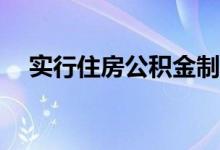 实行住房公积金制